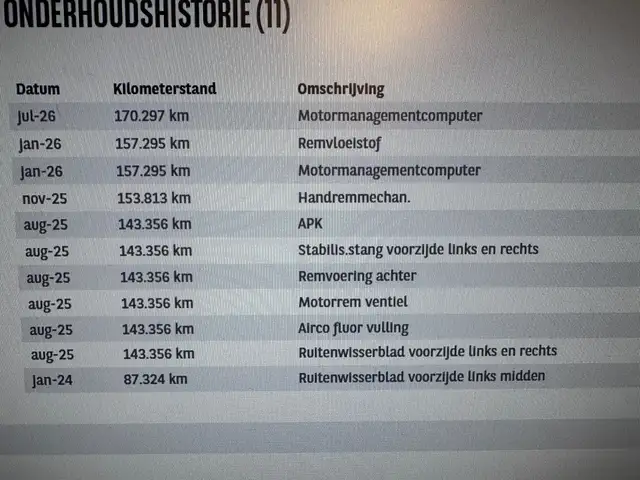 ONDERHOUDSHISTORIE (11)

| Datum | Kilometerstand | Omschrijving |
|---|---|---|
| jul-26 | 170.297 km | Motormanagementcomputer |
| jan-26 | 157.295 km | Remvloeistof |
| jan-26 | 157.295 km | Motormanagementcomputer |
| nov-25 | 153.813 km | Handremmechan. |
| aug-25 | 143.356 km | APK |
| aug-25 | 143.356 km | Stabilis.stang voorzijde links en rechts |
| aug-25 | 143.356 km | Remvoering achter |
| aug-25 | 143.356 km | Motorrem ventiel |
| aug-25 | 143.356 km | Airco fluor vulling |
| aug-25 | 143.356 km | Ruitenwisserblad voorzijde links en rechts |
| jan-24 | 87.324 km | Ruitenwisserblad voorzijde links midden |